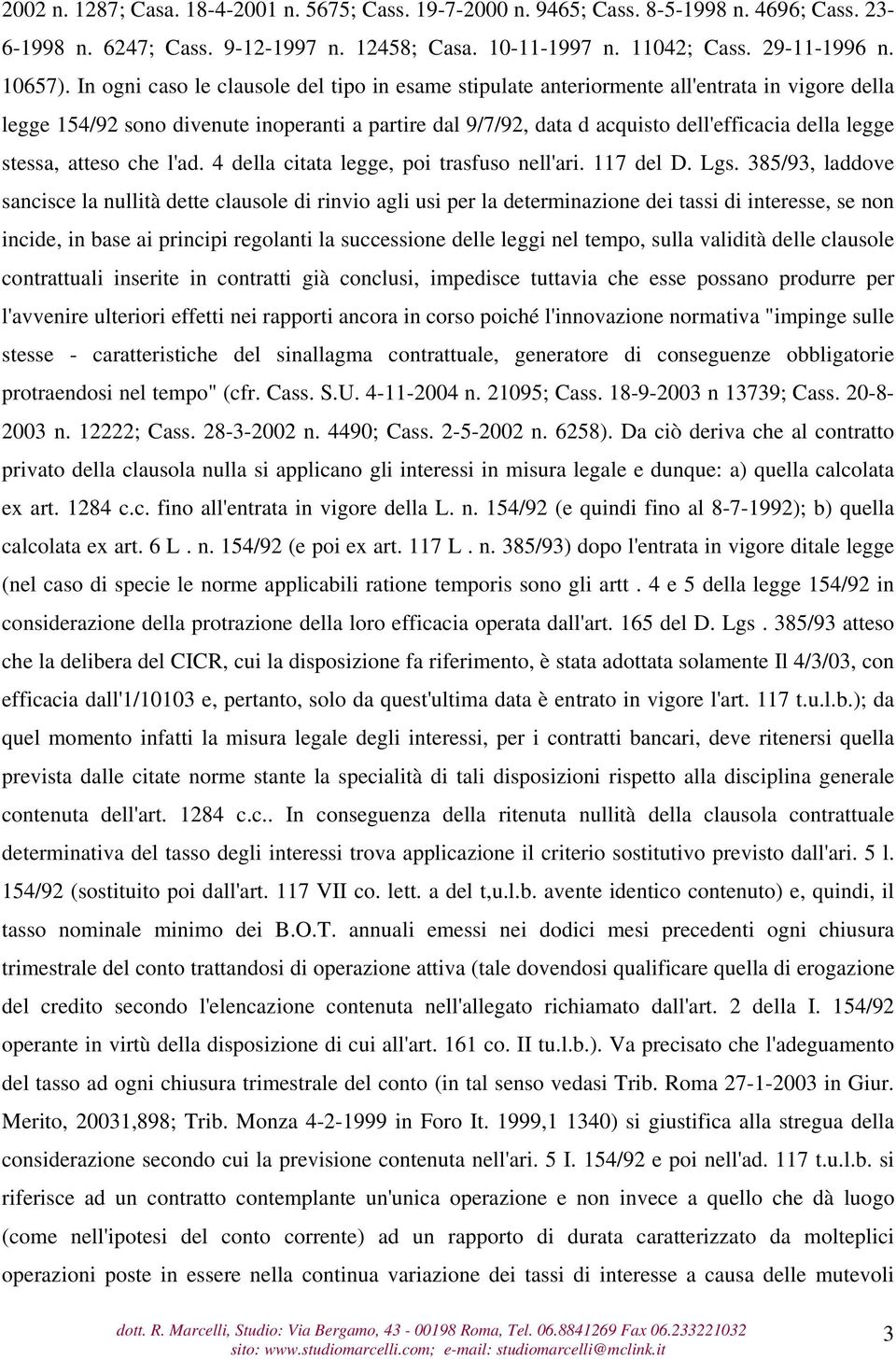 2002 n. 1287; Casa. 18-4-2001 n. 5675; Cass. 19-7-2000 n. 9465; Cass. 8-5-1998 n. 4696; Cass. 23-6-1998 n. 6247; Cass. 9-12-1997 n. 12458; Casa. 10-11-1997 n. 11042; Cass. 29-11-1996 n. 10657). In ogni caso le clausole del tipo in esame stipulate anteriormente all'entrata in vigore della legge 154/92 sono divenute inoperanti a partire dal 9/7/92, data d acquisto dell'efficacia della legge stessa, atteso che l'ad. 4 della citata legge, poi trasfuso nell'ari. 117 del D. Lgs. 385/93, laddove sancisce la nullità dette clausole di rinvio agli usi per la determinazione dei tassi di interesse, se non incide, in base ai principi regolanti la successione delle leggi nel tempo, sulla validità delle clausole contrattuali inserite in contratti già conclusi, impedisce tuttavia che esse possano produrre per l'avvenire ulteriori effetti nei rapporti ancora in corso poiché l'innovazione normativa "impinge sulle stesse - caratteristiche del sinallagma contrattuale, generatore di conseguenze obbligatorie protraendosi nel tempo" (cfr. Cass. S.U. 4-11-2004 n. 21095; Cass. 18-9-2003 n 13739; Cass. 20-8-2003 n. 12222; Cass. 28-3-2002 n. 4490; Cass. 2-5-2002 n. 6258). Da ciò deriva che al contratto privato della clausola nulla si applicano gli interessi in misura legale e dunque: a) quella calcolata ex art. 1284 c.c. fino all'entrata in vigore della L. n. 154/92 (e quindi fino al 8-7-1992); b) quella calcolata ex art. 6 L . n. 154/92 (e poi ex art. 117 L . n. 385/93) dopo l'entrata in vigore ditale legge (nel caso di specie le norme applicabili ratione temporis sono gli artt . 4 e 5 della legge 154/92 in considerazione della protrazione della loro efficacia operata dall'art. 165 del D. Lgs . 385/93 atteso che la delibera del CICR, cui la disposizione fa riferimento, è stata adottata solamente Il 4/3/03, con efficacia dall'1/10103 e, pertanto, solo da quest'ultima data è entrato in vigore l'art. 117 t.u.l.b.); da quel momento infatti la misura legale degli interessi, per i contratti bancari, deve ritenersi quella prevista dalle citate norme stante la specialità di tali disposizioni rispetto alla disciplina generale contenuta dell'art. 1284 c.c.. In conseguenza della ritenuta nullità della clausola contrattuale determinativa del tasso degli interessi trova applicazione il criterio sostitutivo previsto dall'ari. 5 l. 154/92 (sostituito poi dall'art. 117 VII co. lett. a del t,u.l.b. avente identico contenuto) e, quindi, il tasso nominale minimo dei B.O.T. annuali emessi nei dodici mesi precedenti ogni chiusura trimestrale del conto trattandosi di operazione attiva (tale dovendosi qualificare quella di erogazione del credito secondo l'elencazione contenuta nell'allegato richiamato dall'art. 2 della I. 154/92 operante in virtù della disposizione di cui all'art. 161 co. II tu.l.b.). Va precisato che l'adeguamento del tasso ad ogni chiusura trimestrale del conto (in tal senso vedasi Trib. Roma 27-1-2003 in Giur. Merito, 20031,898; Trib. Monza 4-2-1999 in Foro It. 1999,1 1340) si giustifica alla stregua della considerazione secondo cui la previsione contenuta nell'ari. 5 I. 154/92 e poi nell'ad. 117 t.u.l.b. si riferisce ad un contratto contemplante un'unica operazione e non invece a quello che dà luogo (come nell'ipotesi del conto corrente) ad un rapporto di durata caratterizzato da molteplici operazioni poste in essere nella continua variazione dei tassi di interesse a causa delle mutevoli

dott. R. Marcelli, Studio: Via Bergamo, 43 - 00198 Roma, Tel. 06.8841269 Fax 06.233221032
sito: www.studiomarcelli.com; e-mail: studiomarcelli@mclink.it
3